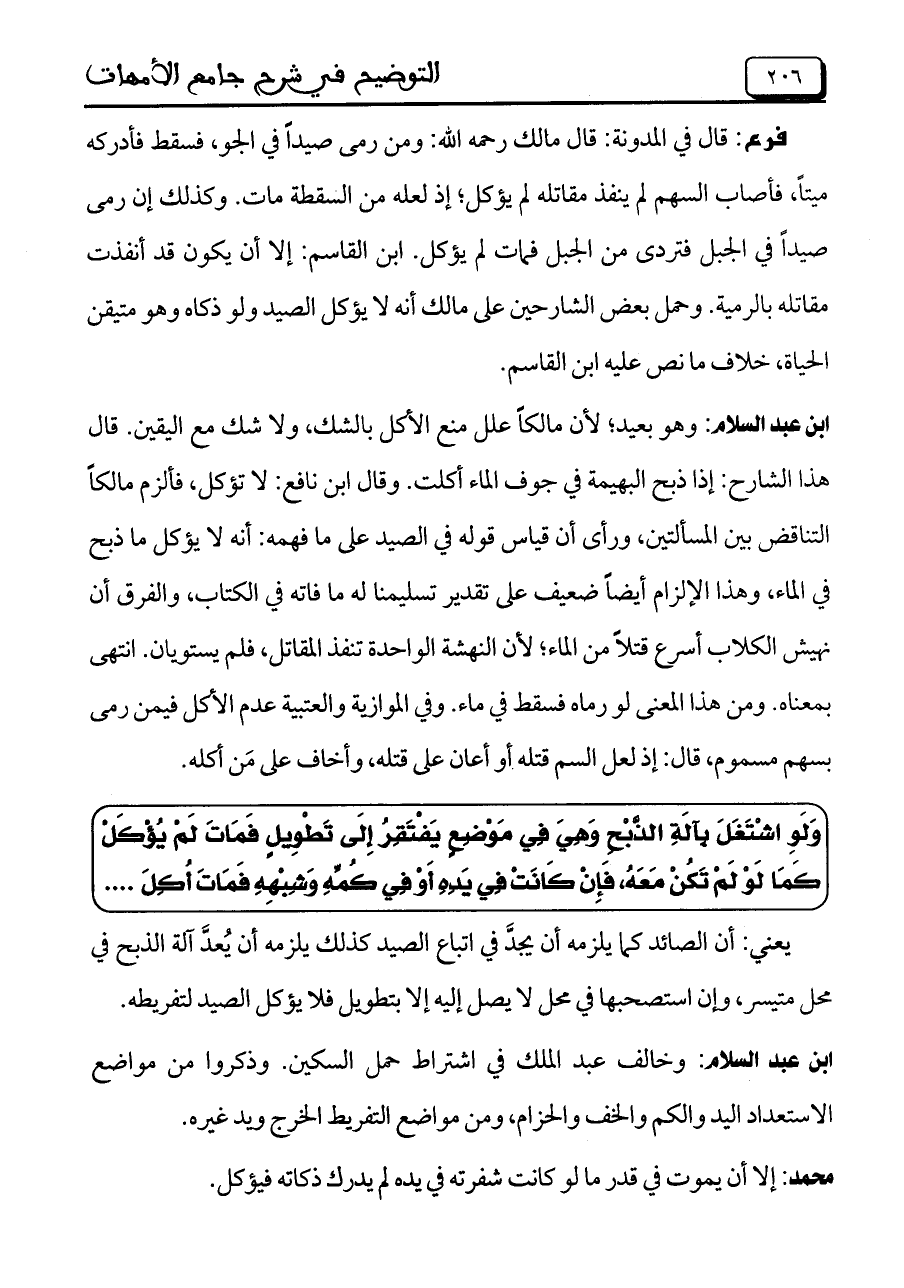 ٢٠٦ التوضيح في شرح جامع الأمهات

فرع: قال في المدونة: قال مالك رحمه الله: ومن رمى صيداً في الجو، فسقط فأدركه ميتاً، فأصاب السهم لم ينفذ مقاتله لم يؤكل؛ إذ لعله من السقطة مات. وكذلك إن رمى صيداً في الجبل فتردى من الجبل فمات لم يؤكل. ابن القاسم: إلا أن يكون قد أنفذت مقاتله بالرمية. وحمل بعض الشارحين على مالك أنه لا يؤكل الصيد ولو ذكاه وهو متيقن الحياة، خلاف ما نص عليه ابن القاسم.

ابن عبد السلام: وهو بعيد؛ لأن مالكاً علل منع الأكل بالشك، ولا شك مع اليقين. قال هذا الشارح: إذا ذبح البهيمة في جوف الماء أكلت. وقال ابن نافع: لا تؤكل، فألزم مالكاً التناقض بين المسألتين، ورأى أن قياس قوله في الصيد على ما فهمه: أنه لا يؤكل ما ذبح في الماء، وهذا الإلزام أيضاً ضعيف على تقدير تسليمنا له ما فاته في الكتاب، والفرق أن نهيش الكلاب أسرع قتلاً من الماء؛ لأن النهشة الواحدة تنفذ المقاتل، فلم يستويان. انتهى بمعناه. ومن هذا المعنى لو رماه فسقط في ماء. وفي الموازية والعتبية عدم الأكل فيمن رمى بسهم مسموم، قال: إذ لعل السم قتله أو أعان على قتله، وأخاف على مَن أكله.

وَلَوِ اشْتَغَلَ بِآلَةِ الذَّبْحِ وَهِيَ فِي مَوْضِعٍ يَفْتَقِرُ إِلَى تَطْوِيلٍ فَمَاتَ لَمْ يُؤْكَلْ كَمَا لَوْ لَمْ تَكُنْ مَعَهُ، فَإِنْ كَانَتْ فِي يَدِهِ أَوْ فِي كُمِّهِ وَشِبْهِهِ فَمَاتَ أُكِلَ ....

يعني: أن الصائد كما يلزمه أن يجدَّ في اتباع الصيد كذلك يلزمه أن يُعدَّ آلة الذبح في محل متيسر، وإن استصحبها في محل لا يصل إليه إلا بتطويل فلا يؤكل الصيد لتفريطه.

ابن عبد السلام: وخالف عبد الملك في اشتراط حمل السكين. وذكروا من مواضع الاستعداد اليد والكم والخف والحزام، ومن مواضع التفريط الخرج ويد غيره.

محمد: إلا أن يموت في قدر ما لو كانت شفرته في يده لم يدرك ذكاته فيؤكل.